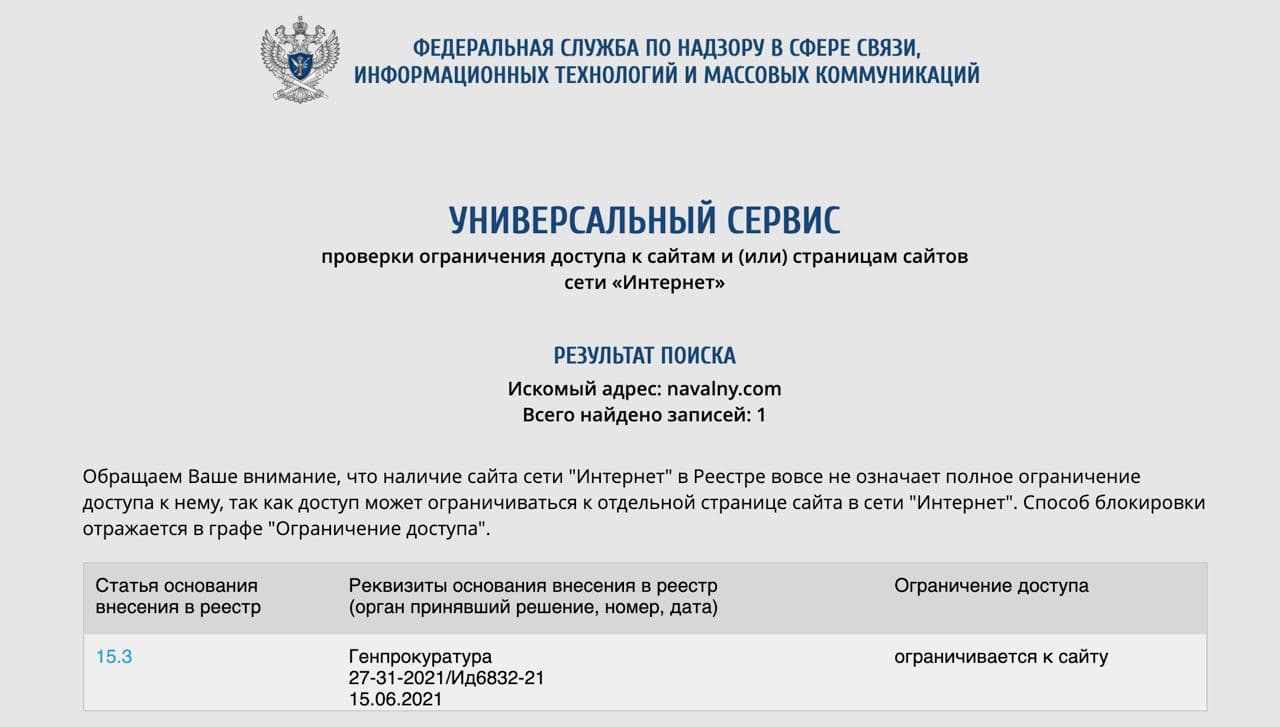 ФЕДЕРАЛЬНАЯ СЛУЖБА ПО НАДЗОРУ В СФЕРЕ СВЯЗИ, ИНФОРМАЦИОННЫХ ТЕХНОЛОГИЙ И МАССОВЫХ КОММУНИКАЦИЙ

УНИВЕРСАЛЬНЫЙ СЕРВИС
проверки ограничения доступа к сайтам и (или) страницам сайтов сети «Интернет»

РЕЗУЛЬТАТ ПОИСКА
Искомый адрес: navalny.com
Всего найдено записей: 1

Обращаем Ваше внимание, что наличие сайта сети "Интернет" в Реестре вовсе не означает полное ограничение доступа к нему, так как доступ может ограничиваться к отдельной странице сайта в сети "Интернет". Способ блокировки отражается в графе "Ограничение доступа".

| Статья основания внесения в реестр | Реквизиты основания внесения в реестр (орган принявший решение, номер, дата) | Ограничение доступа |
|---|---|---|
| 15.3 | Генпрокуратура 27-31-2021/Ид6832-21 15.06.2021 | ограничивается к сайту |